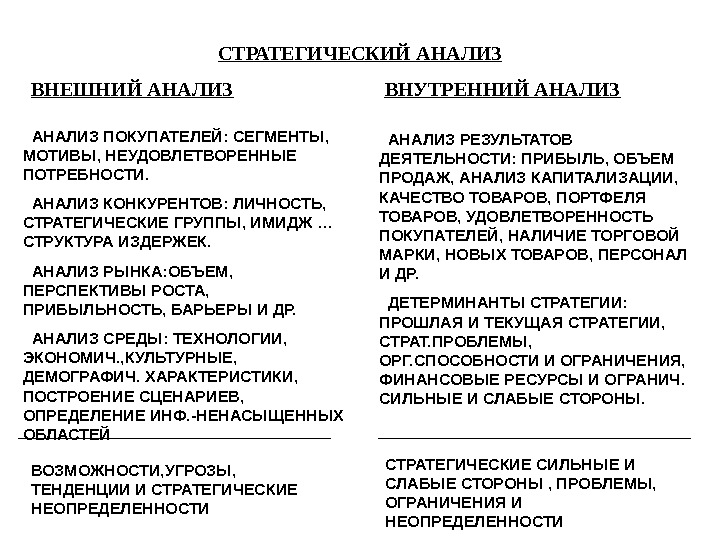 СТРАТЕГИЧЕСКИЙ АНАЛИЗ

ВНЕШНИЙ АНАЛИЗ

АНАЛИЗ ПОКУПАТЕЛЕЙ: СЕГМЕНТЫ, МОТИВЫ, НЕУДОВЛЕТВОРЕННЫЕ ПОТРЕБНОСТИ.

АНАЛИЗ КОНКУРЕНТОВ: ЛИЧНОСТЬ, СТРАТЕГИЧЕСКИЕ ГРУППЫ, ИМИДЖ … СТРУКТУРА ИЗДЕРЖЕК.

АНАЛИЗ РЫНКА:ОБЪЕМ, ПЕРСПЕКТИВЫ РОСТА, ПРИБЫЛЬНОСТЬ, БАРЬЕРЫ И ДР.

АНАЛИЗ СРЕДЫ: ТЕХНОЛОГИИ, ЭКОНОМИЧ.,КУЛЬТУРНЫЕ, ДЕМОГРАФИЧ. ХАРАКТЕРИСТИКИ, ПОСТРОЕНИЕ СЦЕНАРИЕВ, ОПРЕДЕЛЕНИЕ ИНФ.-НЕНАСЫЩЕННЫХ ОБЛАСТЕЙ

ВОЗМОЖНОСТИ,УГРОЗЫ, ТЕНДЕНЦИИ И СТРАТЕГИЧЕСКИЕ НЕОПРЕДЕЛЕННОСТИ

ВНУТРЕННИЙ АНАЛИЗ

АНАЛИЗ РЕЗУЛЬТАТОВ ДЕЯТЕЛЬНОСТИ: ПРИБЫЛЬ, ОБЪЕМ ПРОДАЖ, АНАЛИЗ КАПИТАЛИЗАЦИИ, КАЧЕСТВО ТОВАРОВ, ПОРТФЕЛЯ ТОВАРОВ, УДОВЛЕТВОРЕННОСТЬ ПОКУПАТЕЛЕЙ, НАЛИЧИЕ ТОРГОВОЙ МАРКИ, НОВЫХ ТОВАРОВ, ПЕРСОНАЛ И ДР.

ДЕТЕРМИНАНТЫ СТРАТЕГИИ: ПРОШЛАЯ И ТЕКУЩАЯ СТРАТЕГИИ, СТРАТ.ПРОБЛЕМЫ, ОРГ.СПОСОБНОСТИ И ОГРАНИЧЕНИЯ, ФИНАНСОВЫЕ РЕСУРСЫ И ОГРАНИЧ. СИЛЬНЫЕ И СЛАБЫЕ СТОРОНЫ.

СТРАТЕГИЧЕСКИЕ СИЛЬНЫЕ И СЛАБЫЕ СТОРОНЫ , ПРОБЛЕМЫ, ОГРАНИЧЕНИЯ И НЕОПРЕДЕЛЕННОСТИ